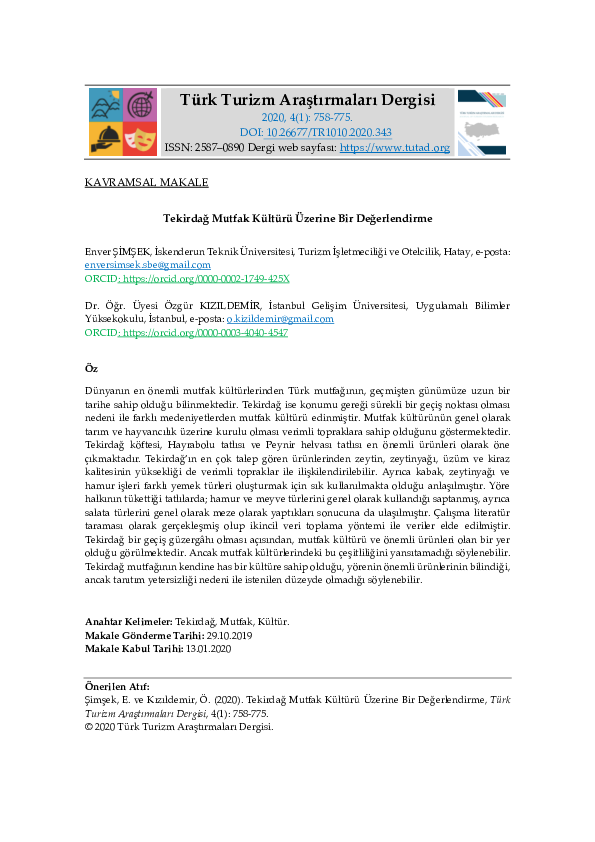 Türk Turizm Araştırmaları Dergisi
2020, 4(1): 758-775.
DOI: 10.26677/TR1010.2020.343
ISSN: 2587–0890 Dergi web sayfası: https://www.tutad.org

KAVRAMSAL MAKALE

Tekirdağ Mutfak Kültürü Üzerine Bir Değerlendirme

Enver ŞİMŞEK, İskenderun Teknik Üniversitesi, Turizm İşletmeciliği ve Otelcilik, Hatay, e-posta: enversimsek.sbe@gmail.com
ORCID: https://orcid.org/0000-0002-1749-425X

Dr. Öğr. Üyesi Özgür KIZILDEMİR, İstanbul Gelişim Üniversitesi, Uygulamalı Bilimler Yüksekokulu, İstanbul, e-posta: o.kizildemir@gmail.com
ORCID: https://orcid.org/0000-0003-4040-4547

Öz

Dünyanın en önemli mutfak kültürlerinden Türk mutfağının, geçmişten günümüze uzun bir tarihe sahip olduğu bilinmektedir. Tekirdağ ise konumu gereği sürekli bir geçiş noktası olması nedeni ile farklı medeniyetlerden mutfak kültürü edinmiştir. Mutfak kültürünün genel olarak tarım ve hayvancılık üzerine kurulu olması verimli topraklara sahip olduğunu göstermektedir. Tekirdağ köftesi, Hayrabolu tatlısı ve Peynir helvası tatlısı en önemli ürünleri olarak öne çıkmaktadır. Tekirdağ'ın en çok talep gören ürünlerinden zeytin, zeytinyağı, üzüm ve kiraz kalitesinin yüksekliği de verimli topraklar ile ilişkilendirilebilir. Ayrıca kabak, zeytinyağı ve hamur işleri farklı yemek türleri oluşturmak için sık kullanılmakta olduğu anlaşılmıştır. Yöre halkının tükettiği tatlılarda; hamur ve meyve türlerini genel olarak kullandığı saptanmış, ayrıca salata türlerini genel olarak meze olarak yaptıkları sonucuna da ulaşılmıştır. Çalışma literatür taraması olarak gerçekleşmiş olup ikincil veri toplama yöntemi ile veriler elde edilmiştir. Tekirdağ bir geçiş güzergâhı olması açısından, mutfak kültürü ve önemli ürünleri olan bir yer olduğu görülmektedir. Ancak mutfak kültürlerindeki bu çeşitliliğini yansıtamadığı söylenebilir. Tekirdağ mutfağının kendine has bir kültüre sahip olduğu, yörenin önemli ürünlerinin bilindiği, ancak tanıtım yetersizliği nedeni ile istenilen düzeyde olmadığı söylenebilir.

Anahtar Kelimeler: Tekirdağ, Mutfak, Kültür.
Makale Gönderme Tarihi: 29.10.2019
Makale Kabul Tarihi: 13.01.2020

Önerilen Atıf:
Şimşek, E. ve Kızıldemir, Ö. (2020). Tekirdağ Mutfak Kültürü Üzerine Bir Değerlendirme, Türk Turizm Araştırmaları Dergisi, 4(1): 758-775.
© 2020 Türk Turizm Araştırmaları Dergisi.